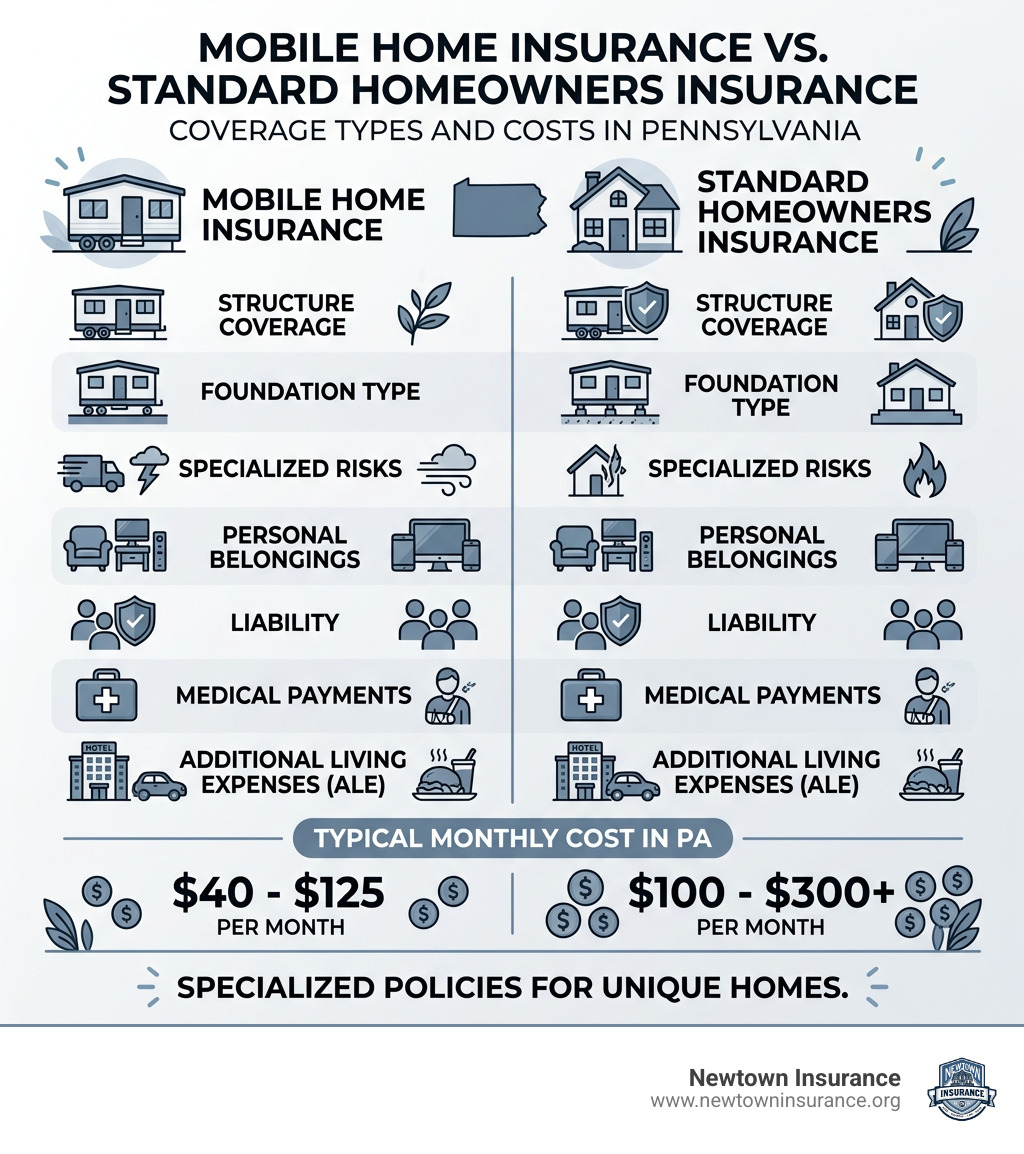 MOBILE HOME INSURANCE VS. STANDARD HOMEOWNERS INSURANCE

COVERAGE TYPES AND COSTS IN PENNSYLVANIA

MOBILE HOME INSURANCE

STRUCTURE COVERAGE

FOUNDATION TYPE

SPECIALIZED RISKS

PERSONAL BELONGINGS

LIABILITY

MEDICAL PAYMENTS

HOTEL

ADDITIONAL LIVING EXPENSES (ALE)

STANDARD HOMEOWNERS INSURANCE

STRUCTURE COVERAGE

FOUNDATION TYPE

SPECIALIZED RISKS

PERSONAL BELONGINGS

LIABILITY

MEDICAL PAYMENTS

HOTEL

ADDITIONAL LIVING EXPENSES (ALE)

TYPICAL MONTHLY COST IN PA

$40 - $125
PER MONTH

$100 - $300+
PER MONTH

SPECIALIZED POLICIES FOR UNIQUE HOMES.

Newtown Insurance
www.newtowninsurance.org

NEWTOWN INSURANCE